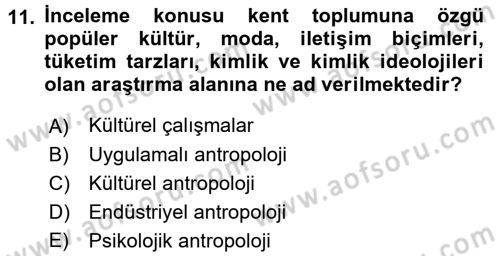 11. İnceleme konusu kent toplumuna özgü popüler kültür, moda, iletişim biçimleri, tüketim tarzları, kimlik ve kimlik ideolojileri olan araştırma alanına ne ad verilmektedir?

A) Kültürel çalışmalar
B) Uygulamalı antropoloji
C) Kültürel antropoloji
D) Endüstriyel antropoloji
E) Psikolojik antropoloji

www.aofsoru.com
www.aofsoru.com
www.aofsoru.com
www.aofsoru.com